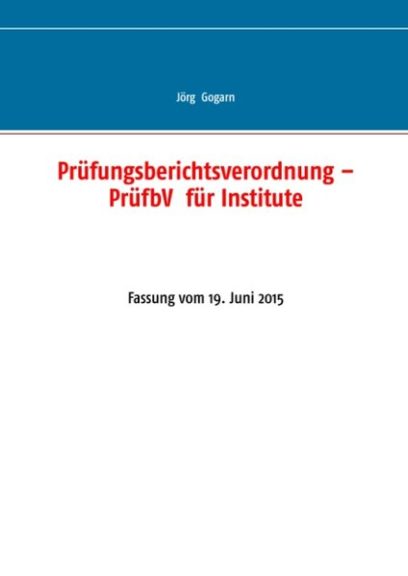 Jörg Gogarn

Prüfungsberichtsverordnung – PrüfbV für Institute

Fassung vom 19. Juni 2015